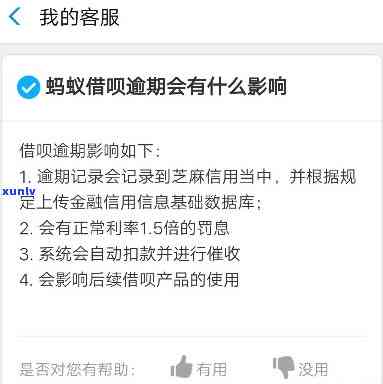 我的客服

蚂蚁借呗逾期会有什么影响

借呗逾期影响如下：
1. 逾期记录会记录到芝麻信用当中，并根据规定上传金融信用信息基础数据库；
2. 会有正常利率1.5倍的罚息
3. 系统会自动扣款并进行催收
4. 会影响后续借呗产品的使用

xunlv

是否对您有帮助： 有用 没用